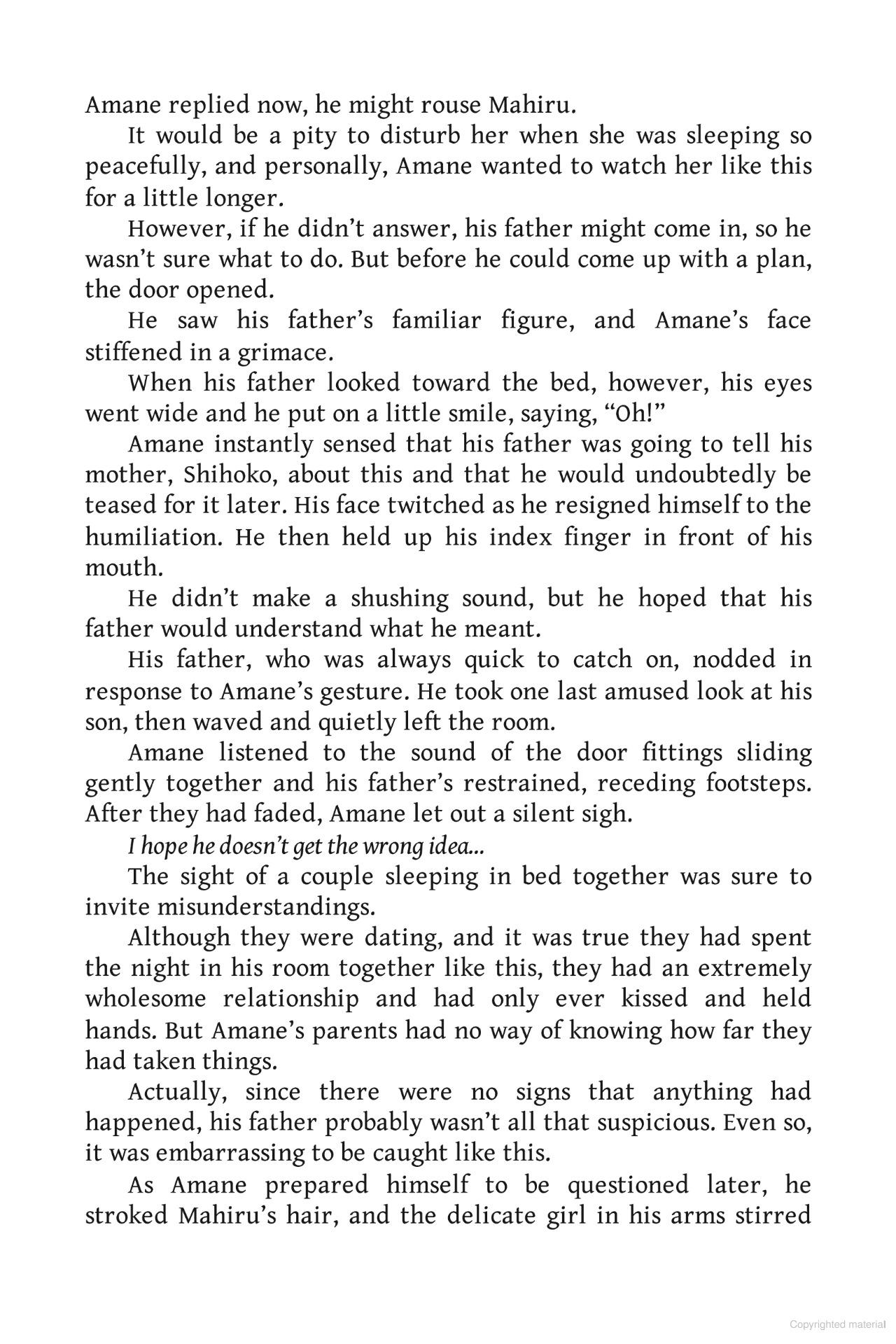 Amane replied now, he might rouse Mahiru.

It would be a pity to disturb her when she was sleeping so peacefully, and personally, Amane wanted to watch her like this for a little longer.

However, if he didn't answer, his father might come in, so he wasn't sure what to do. But before he could come up with a plan, the door opened.

He saw his father's familiar figure, and Amane's face stiffened in a grimace.

When his father looked toward the bed, however, his eyes went wide and he put on a little smile, saying, "Oh!"

Amane instantly sensed that his father was going to tell his mother, Shihoko, about this and that he would undoubtedly be teased for it later. His face twitched as he resigned himself to the humiliation. He then held up his index finger in front of his mouth.

He didn't make a shushing sound, but he hoped that his father would understand what he meant.

His father, who was always quick to catch on, nodded in response to Amane's gesture. He took one last amused look at his son, then waved and quietly left the room.

Amane listened to the sound of the door fittings sliding gently together and his father's restrained, receding footsteps. After they had faded, Amane let out a silent sigh.

I hope he doesn't get the wrong idea...

The sight of a couple sleeping in bed together was sure to invite misunderstandings.

Although they were dating, and it was true they had spent the night in his room together like this, they had an extremely wholesome relationship and had only ever kissed and held hands. But Amane's parents had no way of knowing how far they had taken things.

Actually, since there were no signs that anything had happened, his father probably wasn't all that suspicious. Even so, it was embarrassing to be caught like this.

As Amane prepared himself to be questioned later, he stroked Mahiru's hair, and the delicate girl in his arms stirred

Copyrighted material